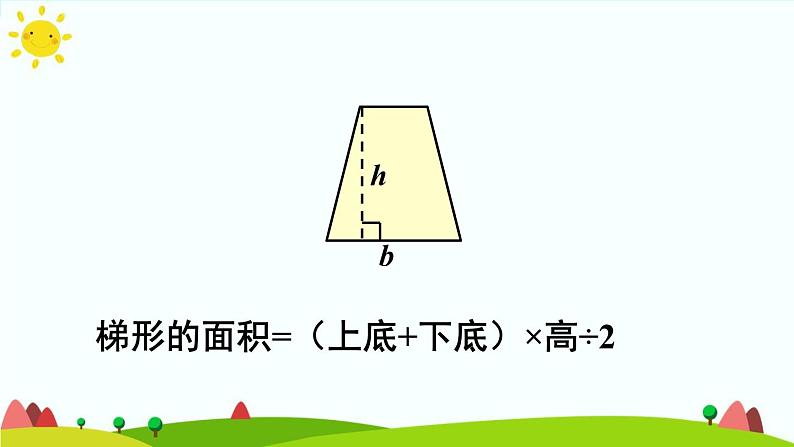 $h$

$b$

梯形的面积=（上底+下底）×高÷2